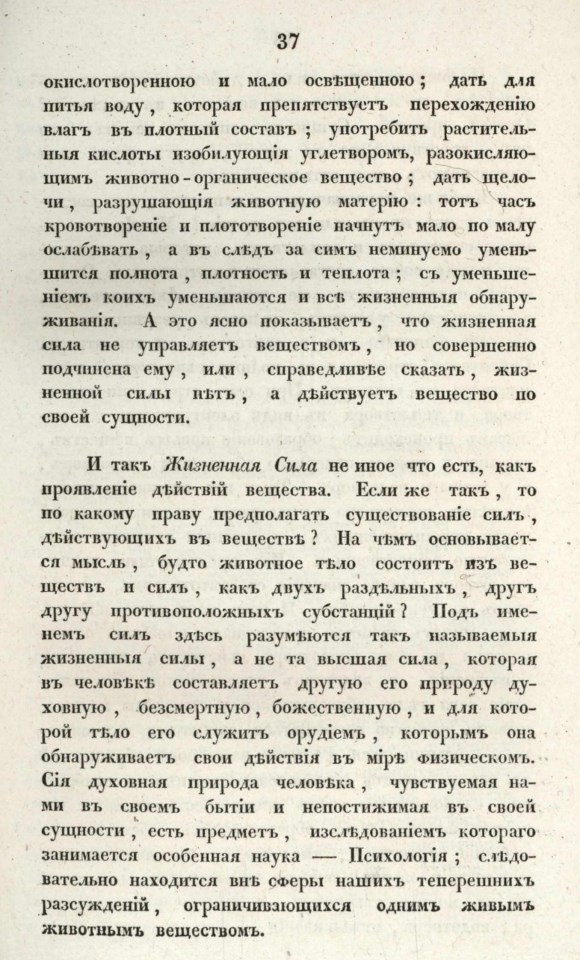 37

окислотворенною и мало освѣщенною; дать для питья воду, которая препятствуетъ перехожденію влагъ въ плотный составъ; употребить растительныя кислоты изобилующія углетворомъ, разокисляющимъ животно-органическое вещество; дать щелочи, разрушающія животную матерію: тотъ часъ кровотвореніе и плототвореніе начнутъ мало по малу ослабѣвать, а въ слѣдъ за симъ неминуемо уменьшится полнота, плотность и теплота; съ уменьшеніемъ коихъ уменьшаются и всѣ жизненныя обнаруживанія. А это ясно показываетъ, что жизненная сила не управляетъ веществомъ, но совершенно подчинена ему, или, справедливѣе сказать, жизненной силы нѣтъ, а дѣйствуетъ вещество по своей сущности.

И такъ Жизненная Сила не иное что есть, какъ проявленіе дѣйствій вещества. Если же такъ, то по какому праву предполагать существованіе силъ, дѣйствующихъ въ веществѣ? На чѣмъ основывается мысль, будто животное тѣло состоитъ изъ веществъ и силъ, какъ двухъ раздѣльныхъ, другъ другу противоположныхъ субстанцій? Подъ именемъ силъ здѣсь разумѣются такъ называемыя жизненныя силы, а не та высшая сила, которая въ человѣкѣ составляетъ другую его природу духовную, безсмертную, божественную, и для которой тѣло его служитъ орудіемъ, которымъ она обнаруживаетъ свои дѣйствія въ мірѣ физическомъ. Сія духовная природа человѣка, чувствуемая нами въ своемъ бытіи и непостижимая въ своей сущности, есть предметъ, изслѣдованіемъ котораго занимается особенная наука — Психологія; слѣдовательно находится внѣ сферы нашихъ теперешнихъ разсужденій, ограничивающихся однимъ живымъ животнымъ веществомъ.